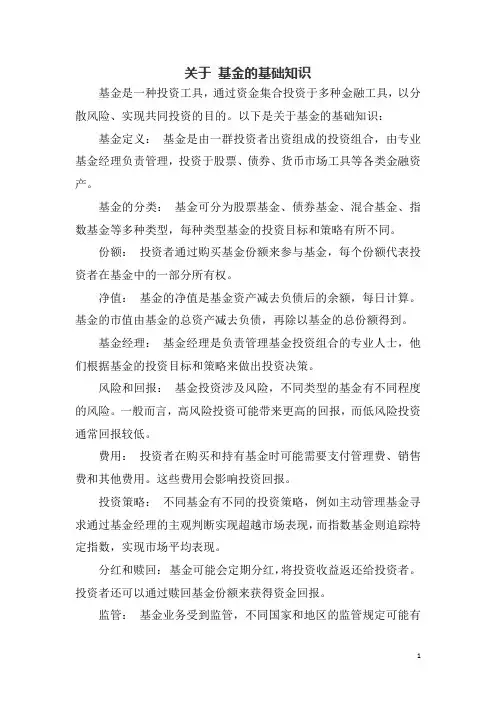 关于 基金的基础知识

基金是一种投资工具，通过资金集合投资于多种金融工具，以分散风险、实现共同投资的目的。以下是关于基金的基础知识：

基金定义： 基金是由一群投资者出资组成的投资组合，由专业基金经理负责管理，投资于股票、债券、货币市场工具等各类金融资产。

基金的分类： 基金可分为股票基金、债券基金、混合基金、指数基金等多种类型，每种类型基金的投资目标和策略有所不同。

份额： 投资者通过购买基金份额来参与基金，每个份额代表投资者在基金中的一部分所有权。

净值： 基金的净值是基金资产减去负债后的余额，每日计算。基金的市值由基金的总资产减去负债，再除以基金的总份额得到。

基金经理： 基金经理是负责管理基金投资组合的专业人士，他们根据基金的投资目标和策略来做出投资决策。

风险和回报： 基金投资涉及风险，不同类型的基金有不同程度的风险。一般而言，高风险投资可能带来更高的回报，而低风险投资通常回报较低。

费用： 投资者在购买和持有基金时可能需要支付管理费、销售费和其他费用。这些费用会影响投资回报。

投资策略： 不同基金有不同的投资策略，例如主动管理基金寻求通过基金经理的主观判断实现超越市场表现，而指数基金则追踪特定指数，实现市场平均表现。

分红和赎回： 基金可能会定期分红，将投资收益返还给投资者。投资者还可以通过赎回基金份额来获得资金回报。

监管： 基金业务受到监管，不同国家和地区的监管规定可能有

1